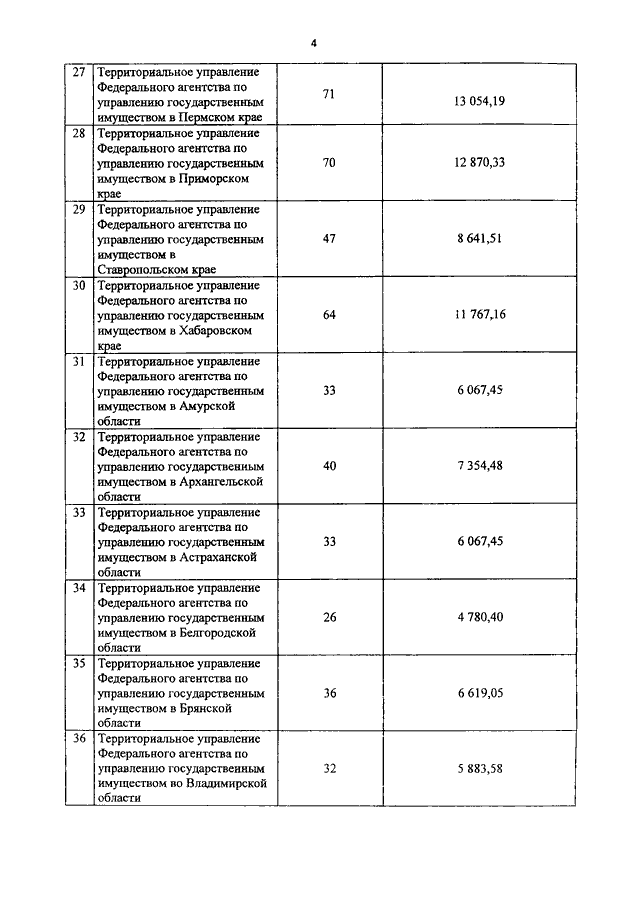 4

| | | | |
|---|---|---|---|
| 27 | Территориальное управление Федерального агентства по управлению государственным имуществом в Пермском крае | 71 | 13 054,19 |
| 28 | Территориальное управление Федерального агентства по управлению государственным имуществом в Приморском крае | 70 | 12 870,33 |
| 29 | Территориальное управление Федерального агентства по управлению государственным имуществом в Ставропольском крае | 47 | 8 641,51 |
| 30 | Территориальное управление Федерального агентства по управлению государственным имуществом в Хабаровском крае | 64 | 11 767,16 |
| 31 | Территориальное управление Федерального агентства по управлению государственным имуществом в Амурской области | 33 | 6 067,45 |
| 32 | Территориальное управление Федерального агентства по управлению государственным имуществом в Архангельской области | 40 | 7 354,48 |
| 33 | Территориальное управление Федерального агентства по управлению государственным имуществом в Астраханской области | 33 | 6 067,45 |
| 34 | Территориальное управление Федерального агентства по управлению государственным имуществом в Белгородской области | 26 | 4 780,40 |
| 35 | Территориальное управление Федерального агентства по управлению государственным имуществом в Брянской области | 36 | 6 619,05 |
| 36 | Территориальное управление Федерального агентства по управлению государственным имуществом во Владимирской области | 32 | 5 883,58 |